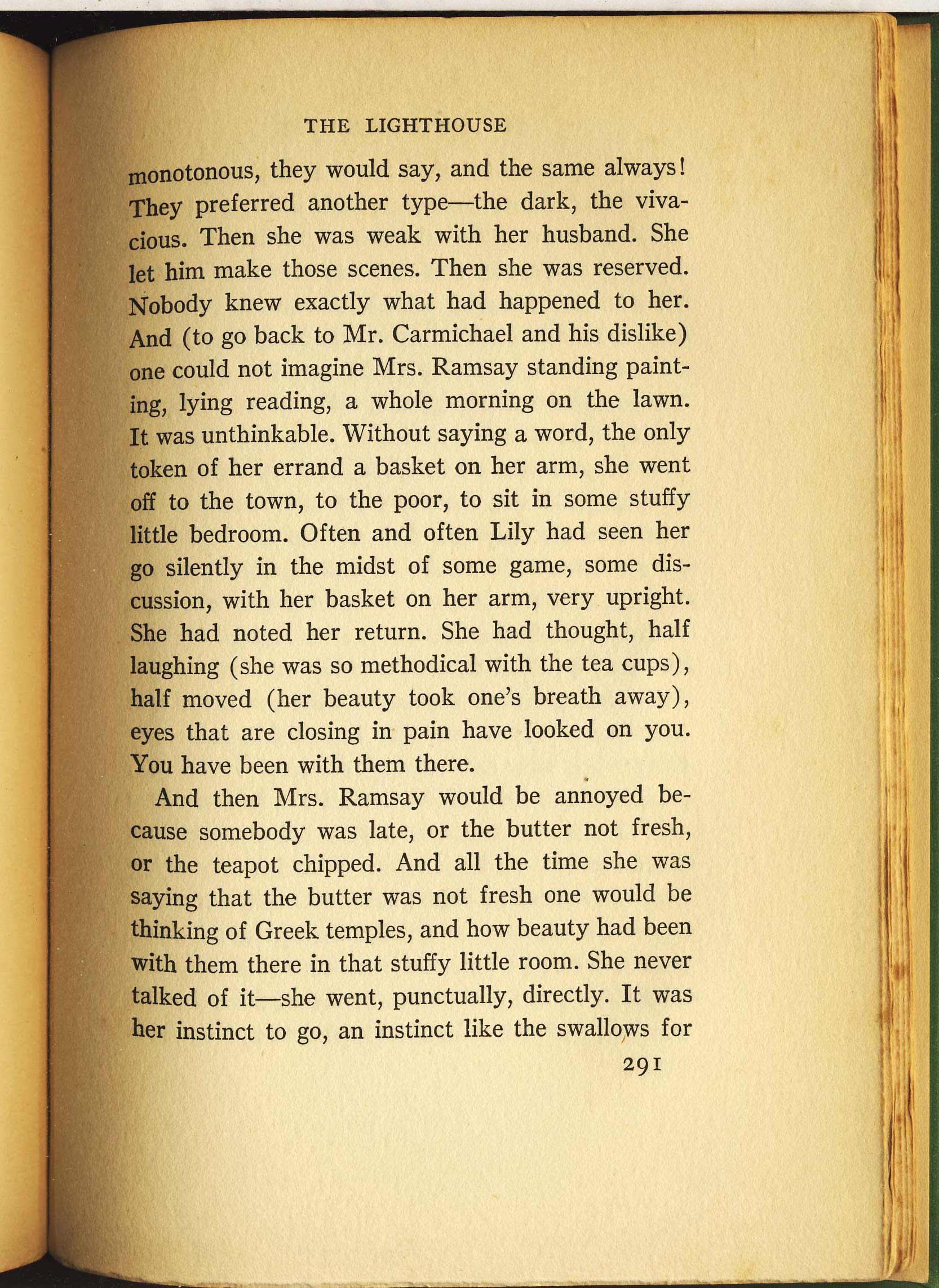 THE LIGHTHOUSE

monotonous, they would say, and the same always! They preferred another type—the dark, the vivacious. Then she was weak with her husband. She let him make those scenes. Then she was reserved. Nobody knew exactly what had happened to her. And (to go back to Mr. Carmichael and his dislike) one could not imagine Mrs. Ramsay standing painting, lying reading, a whole morning on the lawn. It was unthinkable. Without saying a word, the only token of her errand a basket on her arm, she went off to the town, to the poor, to sit in some stuffy little bedroom. Often and often Lily had seen her go silently in the midst of some game, some discussion, with her basket on her arm, very upright. She had noted her return. She had thought, half laughing (she was so methodical with the tea cups), half moved (her beauty took one's breath away), eyes that are closing in pain have looked on you. You have been with them there.

And then Mrs. Ramsay would be annoyed because somebody was late, or the butter not fresh, or the teapot chipped. And all the time she was saying that the butter was not fresh one would be thinking of Greek temples, and how beauty had been with them there in that stuffy little room. She never talked of it—she went, punctually, directly. It was her instinct to go, an instinct like the swallows for

291